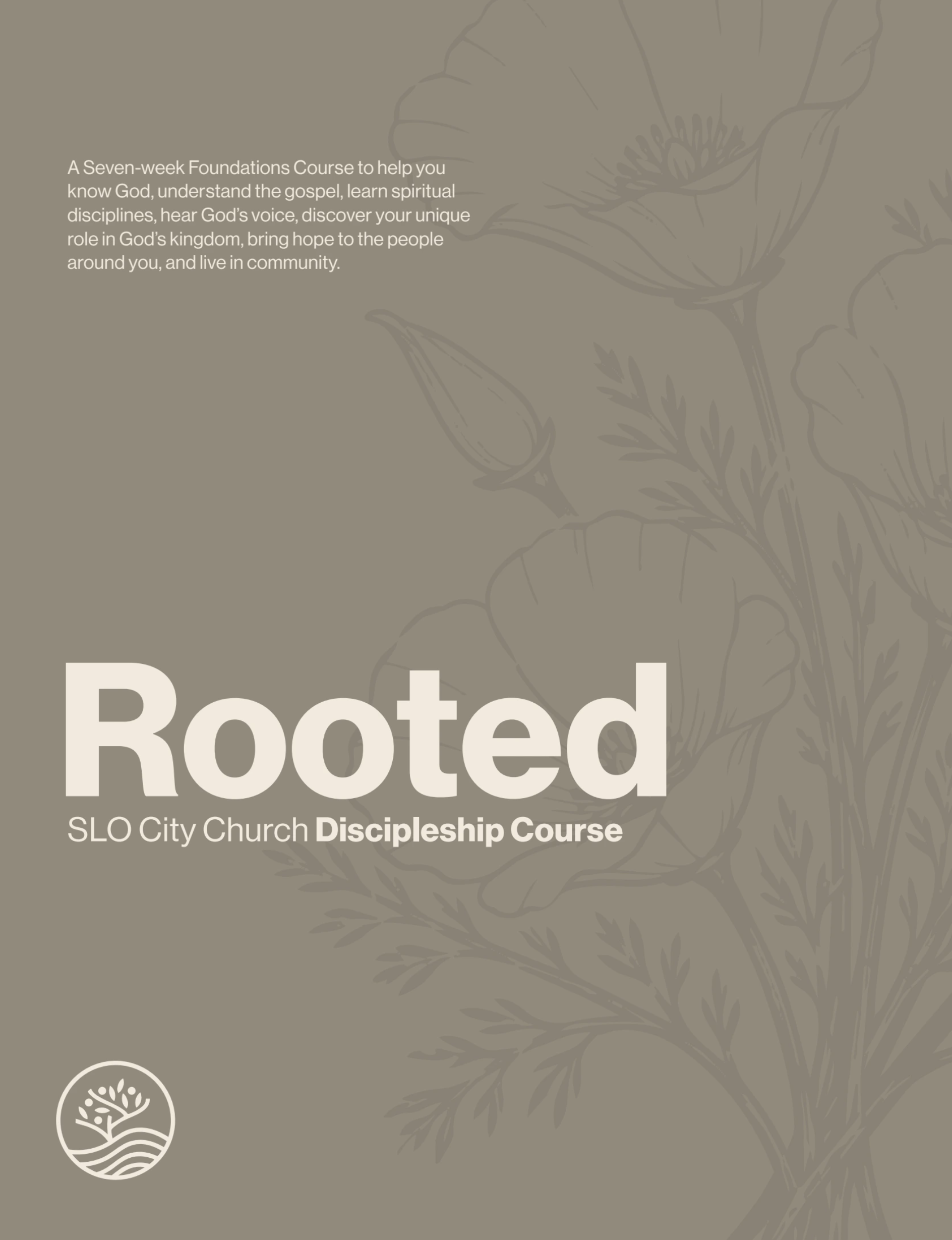 A Seven-week Foundations Course to help you know God, understand the gospel, learn spiritual disciplines, hear God's voice, discover your unique role in God's kingdom, bring hope to the people around you, and live in community.

Rooted

SLO City Church Discipleship Course